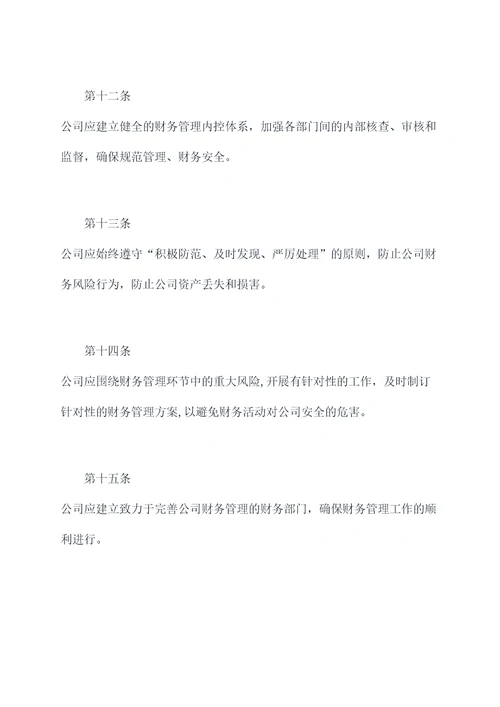 第十二条

公司应建立健全的财务管理内控体系，加强各部门间的内部核查、审核和监督，确保规范管理、财务安全。

第十三条

公司应始终遵守“积极防范、及时发现、严厉处理”的原则，防止公司财务风险行为，防止公司资产丢失和损害。

第十四条

公司应围绕财务管理环节中的重大风险，开展有针对性的工作，及时制订针对性的财务管理方案，以避免财务活动对公司安全的危害。

第十五条

公司应建立致力于完善公司财务管理的财务部门，确保财务管理工作的顺利进行。